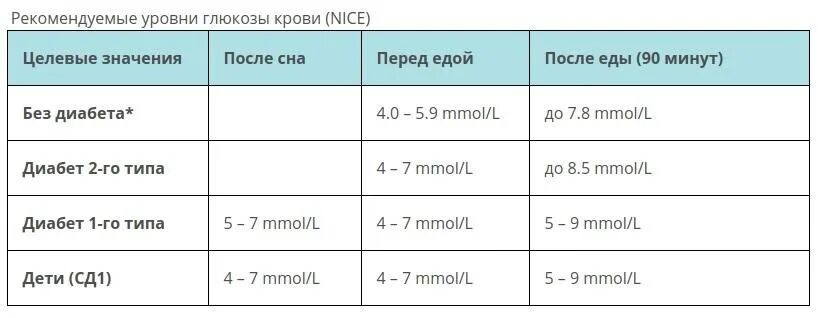 Рекомендуемые уровни глюкозы крови (NICE)

| Целевые значения | После сна | Перед едой | После еды (90 минут) |
|---|---|---|---|
| Без диабета* | | 4.0 – 5.9 mmol/L | до 7.8 mmol/L |
| Диабет 2-го типа | | 4 – 7 mmol/L | до 8.5 mmol/L |
| Диабет 1-го типа | 5 – 7 mmol/L | 4 – 7 mmol/L | 5 – 9 mmol/L |
| Дети (СД1) | 4 – 7 mmol/L | 4 – 7 mmol/L | 5 – 9 mmol/L |